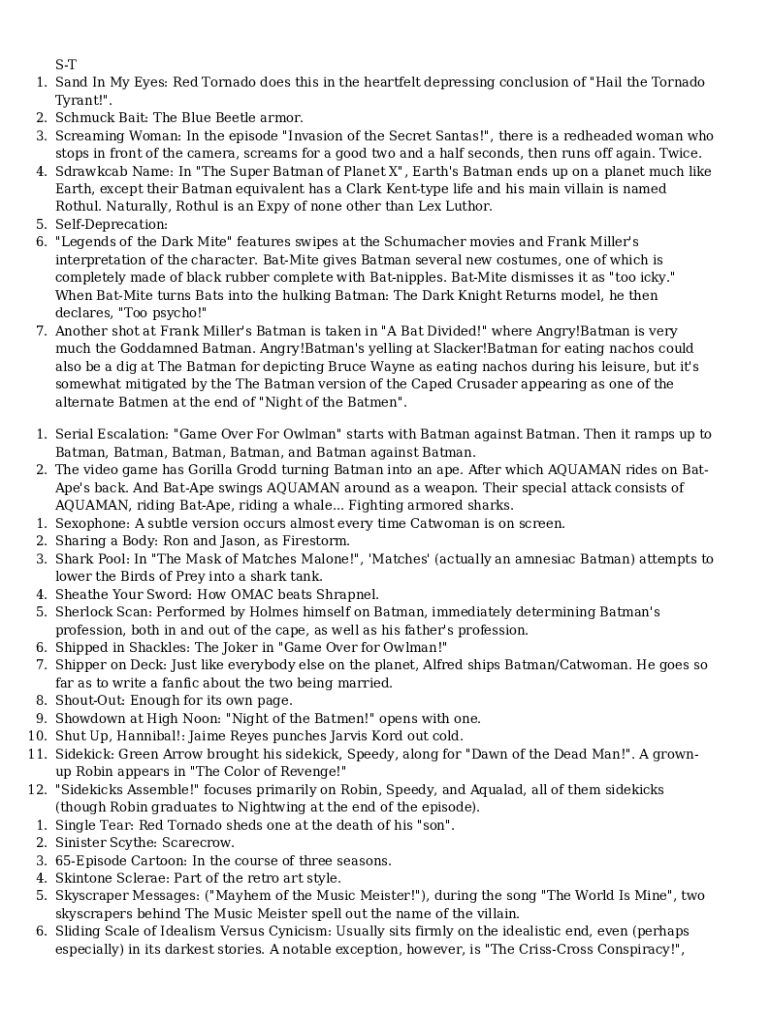 S-T

1. Sand In My Eyes: Red Tornado does this in the heartfelt depressing conclusion of "Hail the Tornado Tyrant!".
2. Schmuck Bait: The Blue Beetle armor.
3. Screaming Woman: In the episode "Invasion of the Secret Santas!", there is a redheaded woman who stops in front of the camera, screams for a good two and a half seconds, then runs off again. Twice.
4. Sdrawkcab Name: In "The Super Batman of Planet X", Earth's Batman ends up on a planet much like Earth, except their Batman equivalent has a Clark Kent-type life and his main villain is named Rothul. Naturally, Rothul is an Expy of none other than Lex Luthor.
5. Self-Deprecation:
6. "Legends of the Dark Mite" features swipes at the Schumacher movies and Frank Miller's interpretation of the character. Bat-Mite gives Batman several new costumes, one of which is completely made of black rubber complete with Bat-nipples. Bat-Mite dismisses it as "too icky." When Bat-Mite turns Bats into the hulking Batman: The Dark Knight Returns model, he then declares, "Too psycho!"
7. Another shot at Frank Miller's Batman is taken in "A Bat Divided!" where Angry!Batman is very much the Goddamned Batman. Angry!Batman's yelling at Slacker!Batman for eating nachos could also be a dig at The Batman for depicting Bruce Wayne as eating nachos during his leisure, but it's somewhat mitigated by the The Batman version of the Caped Crusader appearing as one of the alternate Batmen at the end of "Night of the Batmen".

1. Serial Escalation: "Game Over For Owlman" starts with Batman against Batman. Then it ramps up to Batman, Batman, Batman, Batman, and Batman against Batman.
2. The video game has Gorilla Grodd turning Batman into an ape. After which AQUAMAN rides on Bat-Ape's back. And Bat-Ape swings AQUAMAN around as a weapon. Their special attack consists of AQUAMAN, riding Bat-Ape, riding a whale... Fighting armored sharks.
1. Sexophone: A subtle version occurs almost every time Catwoman is on screen.
2. Sharing a Body: Ron and Jason, as Firestorm.
3. Shark Pool: In "The Mask of Matches Malone!", 'Matches' (actually an amnesiac Batman) attempts to lower the Birds of Prey into a shark tank.
4. Sheathe Your Sword: How OMAC beats Shrapnel.
5. Sherlock Scan: Performed by Holmes himself on Batman, immediately determining Batman's profession, both in and out of the cape, as well as his father's profession.
6. Shipped in Shackles: The Joker in "Game Over for Owlman!"
7. Shipper on Deck: Just like everybody else on the planet, Alfred ships Batman/Catwoman. He goes so far as to write a fanfic about the two being married.
8. Shout-Out: Enough for its own page.
9. Showdown at High Noon: "Night of the Batmen!" opens with one.
10. Shut Up, Hannibal!: Jaime Reyes punches Jarvis Kord out cold.
11. Sidekick: Green Arrow brought his sidekick, Speedy, along for "Dawn of the Dead Man!". A grown-up Robin appears in "The Color of Revenge!"
12. "Sidekicks Assemble!" focuses primarily on Robin, Speedy, and Aqualad, all of them sidekicks (though Robin graduates to Nightwing at the end of the episode).
1. Single Tear: Red Tornado sheds one at the death of his "son".
2. Sinister Scythe: Scarecrow.
3. 65-Episode Cartoon: In the course of three seasons.
4. Skintone Sclerae: Part of the retro art style.
5. Skyscraper Messages: ("Mayhem of the Music Meister!"), during the song "The World Is Mine", two skyscrapers behind The Music Meister spell out the name of the villain.
6. Sliding Scale of Idealism Versus Cynicism: Usually sits firmly on the idealistic end, even (perhaps especially) in its darkest stories. A notable exception, however, is "The Criss-Cross Conspiracy!",